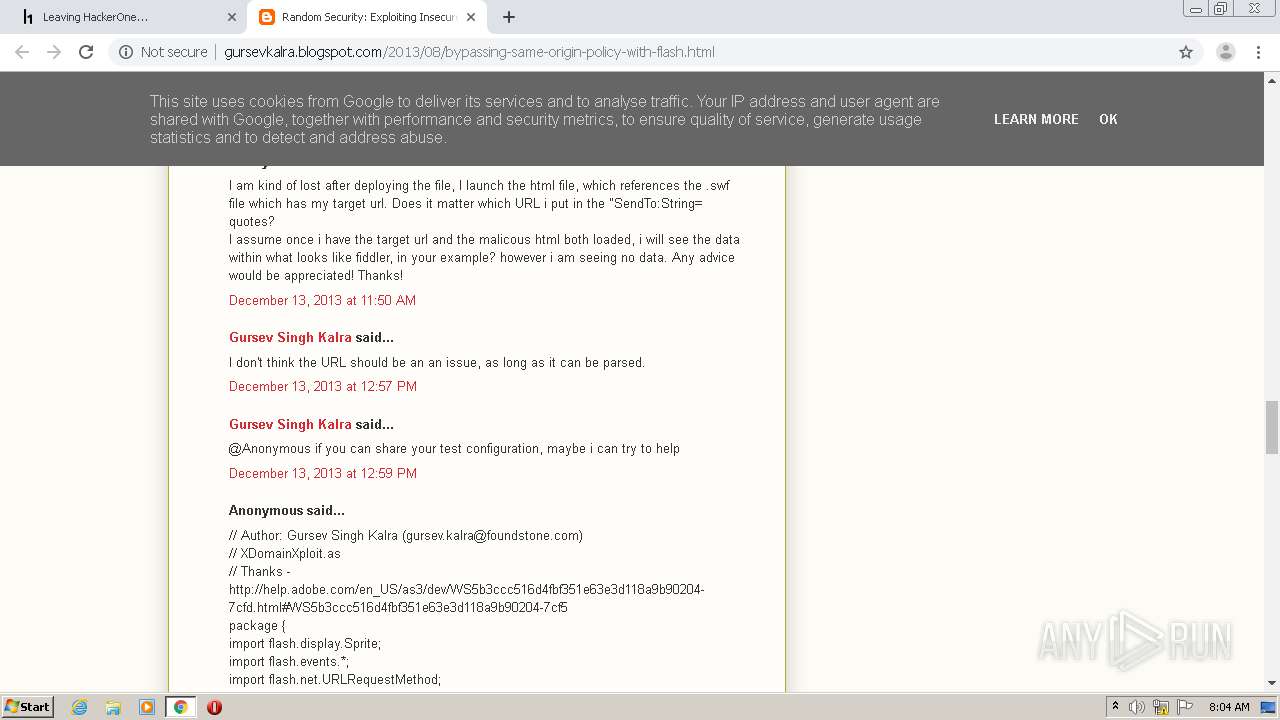 Leaving HackerOne...
Random Security: Exploiting Insecur
Not secure | gursevkalra.blogspot.com/2013/08/bypassing-same-origin-policy-with-flash.html

This site uses cookies from Google to deliver its services and to analyse traffic. Your IP address and user agent are shared with Google, together with performance and security metrics, to ensure quality of service, generate usage statistics and to detect and address abuse.

LEARN MORE OK

I am kind of lost after deploying the file, I launch the html file, which references the .swf file which has my target url. Does it matter which URL i put in the "SendTo:String= quotes?
I assume once i have the target url and the malicous html both loaded, i will see the data within what looks like fiddler, in your example? however i am seeing no data. Any advice would be appreciated! Thanks!

December 13, 2013 at 11:50 AM

Gursev Singh Kalra said...

I don't think the URL should be an an issue, as long as it can be parsed.

December 13, 2013 at 12:57 PM

Gursev Singh Kalra said...

@Anonymous if you can share your test configuration, maybe i can try to help

December 13, 2013 at 12:59 PM

Anonymous said...

// Author: Gursev Singh Kalra (gursev.kalra@foundstone.com)
// XDomainXploit.as
// Thanks -
http://help.adobe.com/en_US/as3/dev/WS5b3ccc516d4fbf351e63e3d118a9b90204-7cfd.html#WS5b3ccc516d4fbf351e63e3d118a9b90204-7cf5
package {
import flash.display.Sprite;
import flash.events.*;
import flash.net.URLRequestMethod;

ANY RUN

Start
8:04 AM